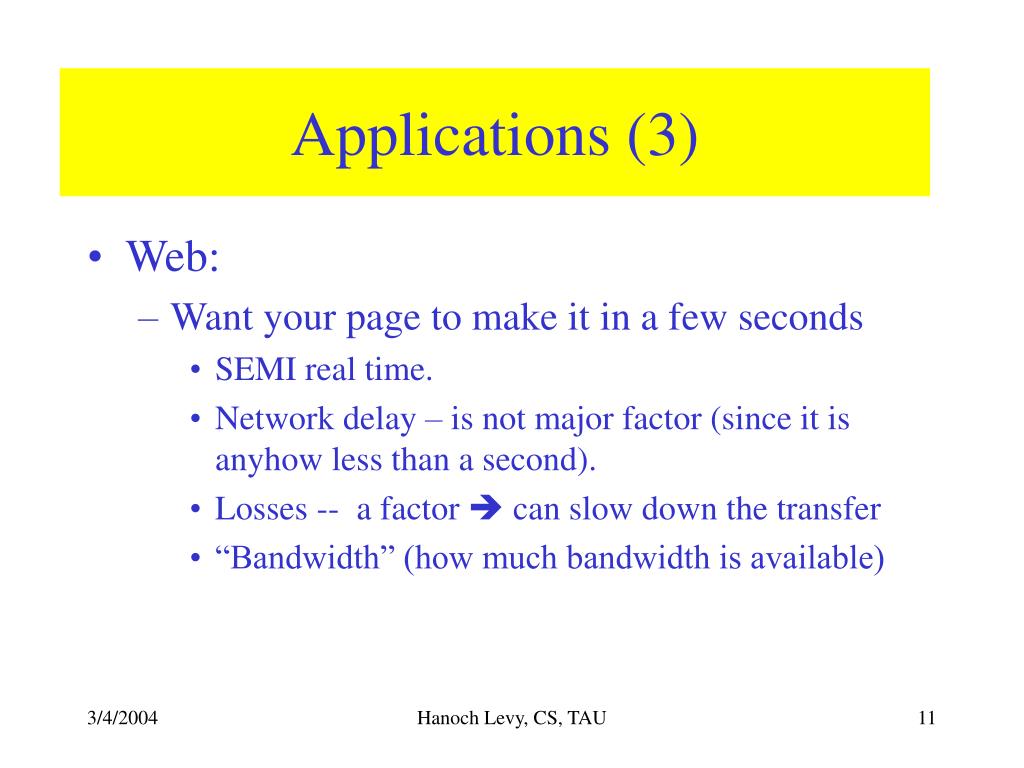 Applications (3)

• Web:
– Want your page to make it in a few seconds
• SEMI real time.
• Network delay – is not major factor (since it is anyhow less than a second).
• Losses -- a factor ➔ can slow down the transfer
• “Bandwidth” (how much bandwidth is available)

3/4/2004

Hanoch Levy, CS, TAU

11